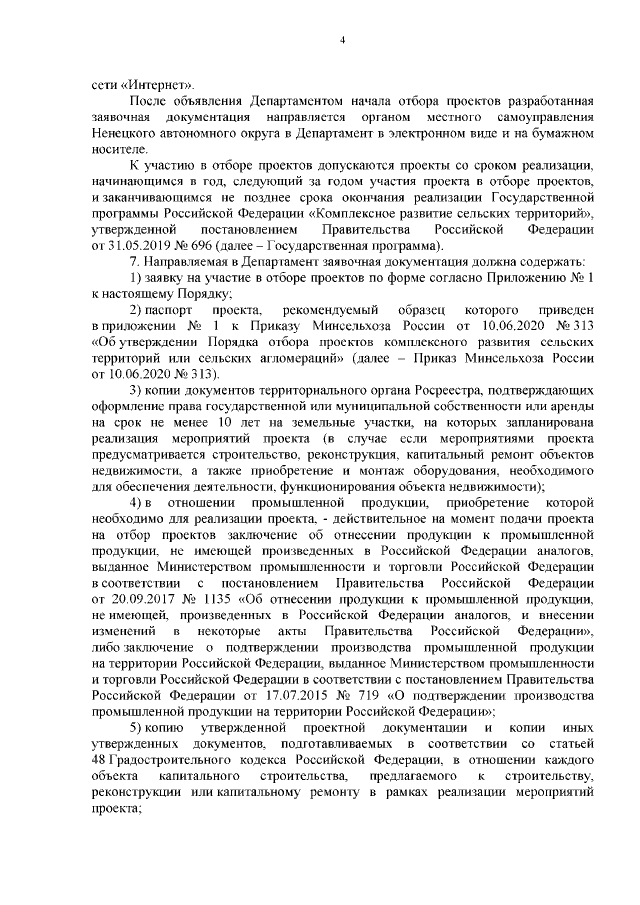 4

сети «Интернет».

После объявления Департаментом начала отбора проектов разработанная заявочная документация направляется органом местного самоуправления Ненецкого автономного округа в Департамент в электронном виде и на бумажном носителе.

К участию в отборе проектов допускаются проекты со сроком реализации, начинающимся в год, следующий за годом участия проекта в отборе проектов, и заканчивающимся не позднее срока окончания реализации Государственной программы Российской Федерации «Комплексное развитие сельских территорий», утвержденной постановлением Правительства Российской Федерации от 31.05.2019 № 696 (далее – Государственная программа).

7. Направляемая в Департамент заявочная документация должна содержать:

1) заявку на участие в отборе проектов по форме согласно Приложению № 1 к настоящему Порядку;

2) паспорт проекта, рекомендуемый образец которого приведен в приложении № 1 к Приказу Минсельхоза России от 10.06.2020 № 313 «Об утверждении Порядка отбора проектов комплексного развития сельских территорий или сельских агломераций» (далее – Приказ Минсельхоза России от 10.06.2020 № 313).

3) копии документов территориального органа Росреестра, подтверждающих оформление права государственной или муниципальной собственности или аренды на срок не менее 10 лет на земельные участки, на которых запланирована реализация мероприятий проекта (в случае если мероприятиями проекта предусматривается строительство, реконструкция, капитальный ремонт объектов недвижимости, а также приобретение и монтаж оборудования, необходимого для обеспечения деятельности, функционирования объекта недвижимости);

4) в отношении промышленной продукции, приобретение которой необходимо для реализации проекта, - действительное на момент подачи проекта на отбор проектов заключение об отнесении продукции к промышленной продукции, не имеющей произведенных в Российской Федерации аналогов, выданное Министерством промышленности и торговли Российской Федерации в соответствии с постановлением Правительства Российской Федерации от 20.09.2017 № 1135 «Об отнесении продукции к промышленной продукции, не имеющей, произведенных в Российской Федерации аналогов, и внесении изменений в некоторые акты Правительства Российской Федерации», либо заключение о подтверждении производства промышленной продукции на территории Российской Федерации, выданное Министерством промышленности и торговли Российской Федерации в соответствии с постановлением Правительства Российской Федерации от 17.07.2015 № 719 «О подтверждении производства промышленной продукции на территории Российской Федерации»;

5) копию утвержденной проектной документации и копии иных утвержденных документов, подготавливаемых в соответствии со статьей 48 Градостроительного кодекса Российской Федерации, в отношении каждого объекта капитального строительства, предлагаемого к строительству, реконструкции или капитальному ремонту в рамках реализации мероприятий проекта;